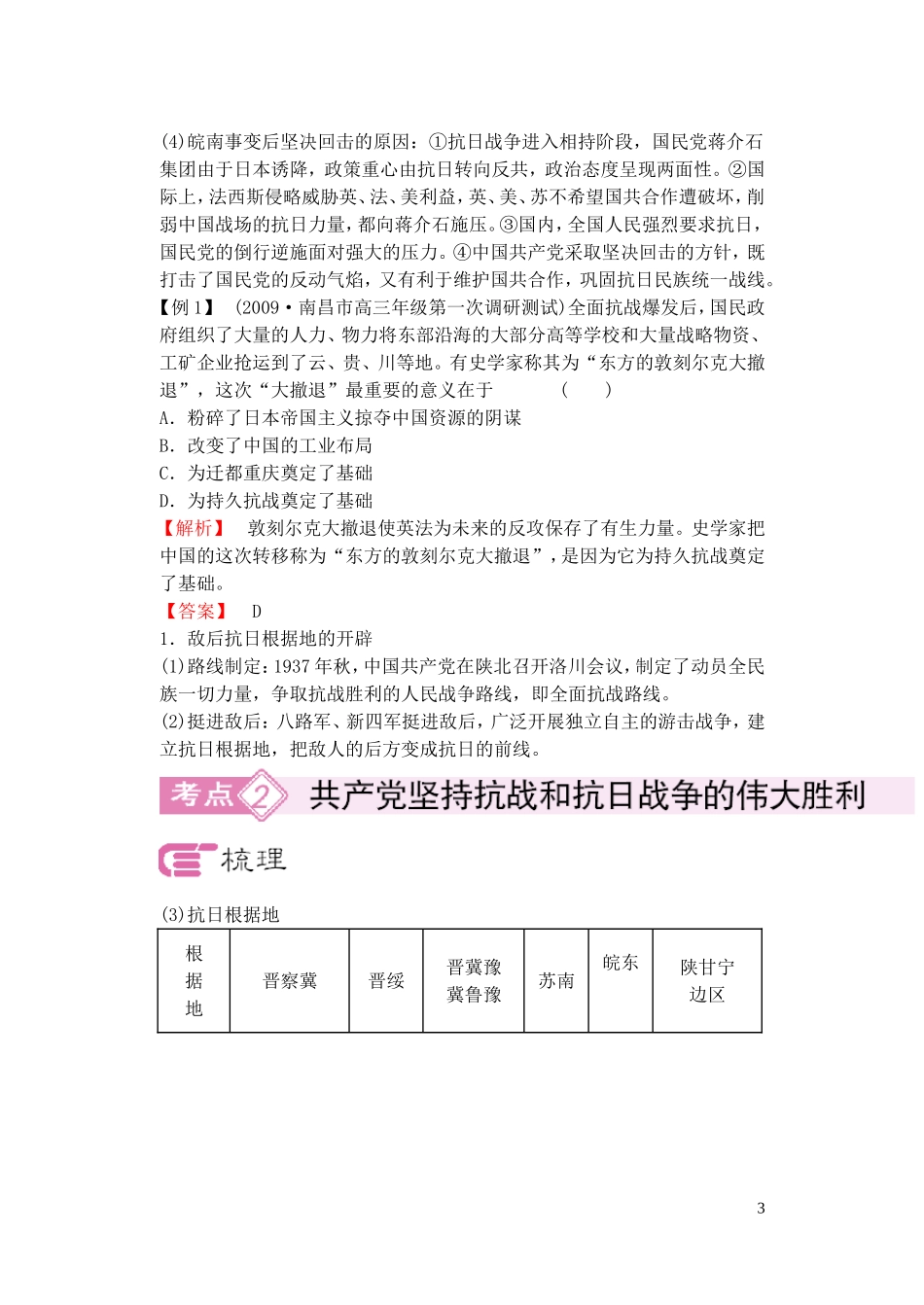 (4)皖南事变后坚决回击的原因：①抗日战争进入相持阶段，国民党蒋介石集团由于日本诱降，政策重心由抗日转向反共，政治态度呈现两面性。②国际上，法西斯侵略威胁英、法、美利益，英、美、苏不希望国共合作遭破坏，削弱中国战场的抗日力量，都向蒋介石施压。③国内，全国人民强烈要求抗日，国民党的倒行逆施面对强大的压力。④中国共产党采取坚决回击的方针，既打击了国民党的反动气焰，又有利于维护国共合作，巩固抗日民族统一战线。

【例 1】 (2009·南昌市高三年级第一次调研测试)全面抗战爆发后，国民政府组织了大量的人力、物力将东部沿海的大部分高等学校和大量战略物资、工矿企业抢运到了云、贵、川等地。有史学家称其为“东方的敦刻尔克大撤退”，这次“大撤退”最重要的意义在于 ( )

A．粉碎了日本帝国主义掠夺中国资源的阴谋
B．改变了中国的工业布局
C．为迁都重庆奠定了基础
D．为持久抗战奠定了基础

【解析】 敦刻尔克大撤退使英法为未来的反攻保存了有生力量。史学家把中国的这次转移称为“东方的敦刻尔克大撤退”，是因为它为持久抗战奠定了基础。

【答案】 D

1．敌后抗日根据地的开辟
(1)路线制定：1937 年秋，中国共产党在陕北召开洛川会议，制定了动员全民族一切力量，争取抗战胜利的人民战争路线，即全面抗战路线。
(2)挺进敌后：八路军、新四军挺进敌后，广泛开展独立自主的游击战争，建立抗日根据地，把敌人的后方变成抗日的前线。

考点 2 共产党坚持抗战和抗日战争的伟大胜利

梳理

(3)抗日根据地

| 根据地 | 晋察冀 | 晋绥 | 晋冀豫 冀鲁豫 | 苏南 | 皖东 | 陕甘宁边区 |
|---|---|---|---|---|---|---|

3